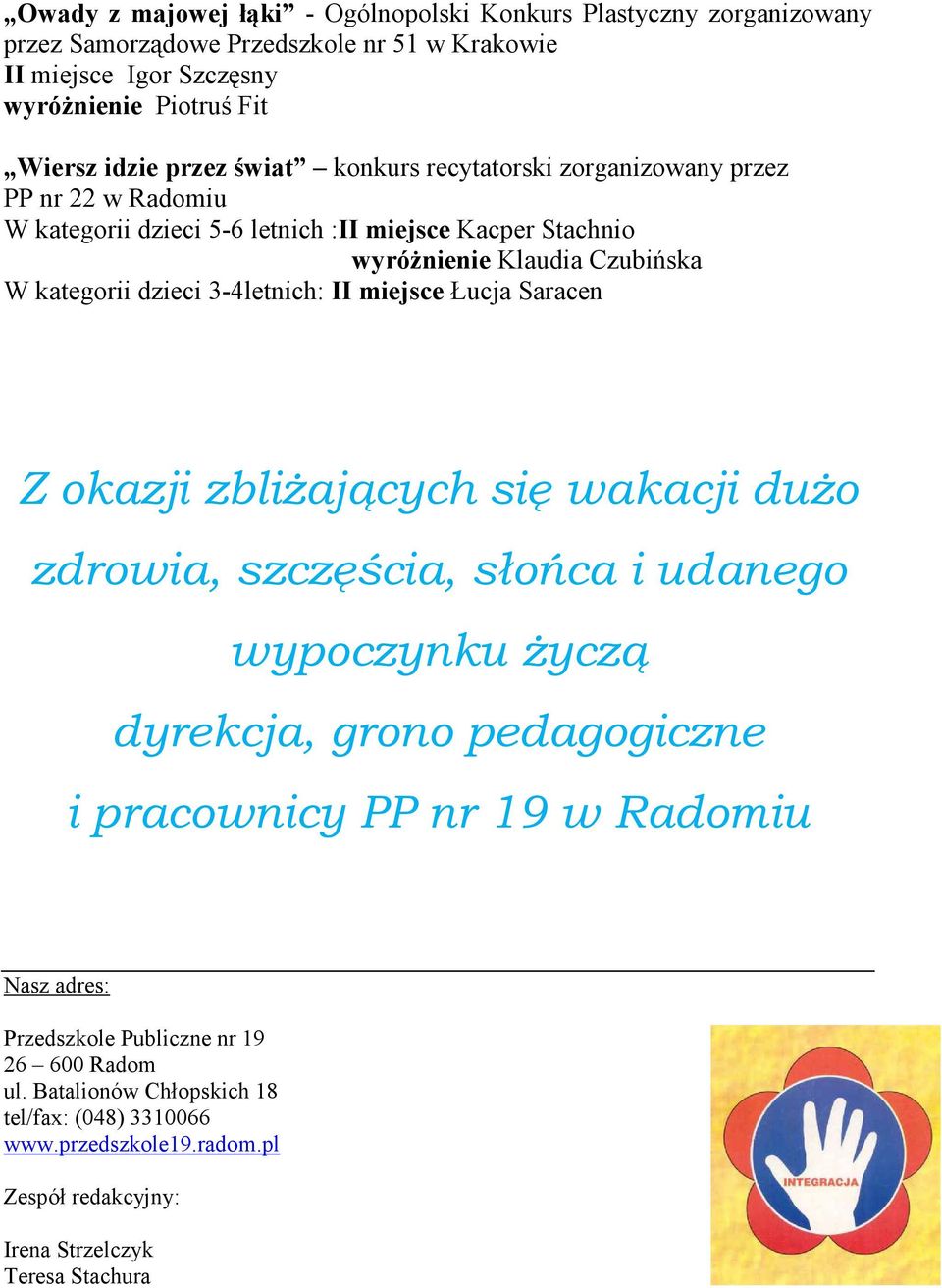 „Owady z majowej łąki” - Ogólnopolski Konkurs Plastyczny zorganizowany przez Samorządowe Przedszkole nr 51 w Krakowie
II miejsce Igor Szczęsny
wyróżnienie Piotruś Fit

„Wiersz idzie przez świat” – konkurs recytatorski zorganizowany przez PP nr 22 w Radomiu
W kategorii dzieci 5-6 letnich :II miejsce Kacper Stachnio
wyróżnienie Klaudia Czubińska
W kategorii dzieci 3-4letnich: II miejsce Łucja Saracen

Z okazji zbliżających się wakacji dużo zdrowia, szczęścia, słońca i udanego wypoczynku życzą dyrekcja, grono pedagogiczne i pracownicy PP nr 19 w Radomiu

Nasz adres:

Przedszkole Publiczne nr 19
26 – 600 Radom
ul. Batalionów Chłopskich 18
tel/fax: (048) 3310066
www.przedszkole19.radom.pl

Zespół redakcyjny:

Irena Strzelczyk
Teresa Stachura

INTEGRACJA